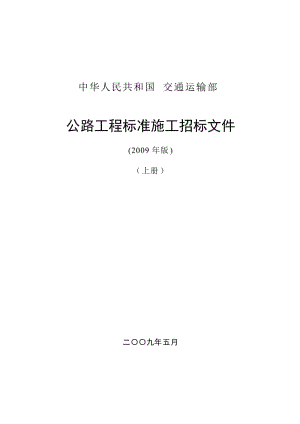 中华人民共和国 交通运输部

公路工程标准施工招标文件

(2009 年版)

（上册）

二〇〇九年五月